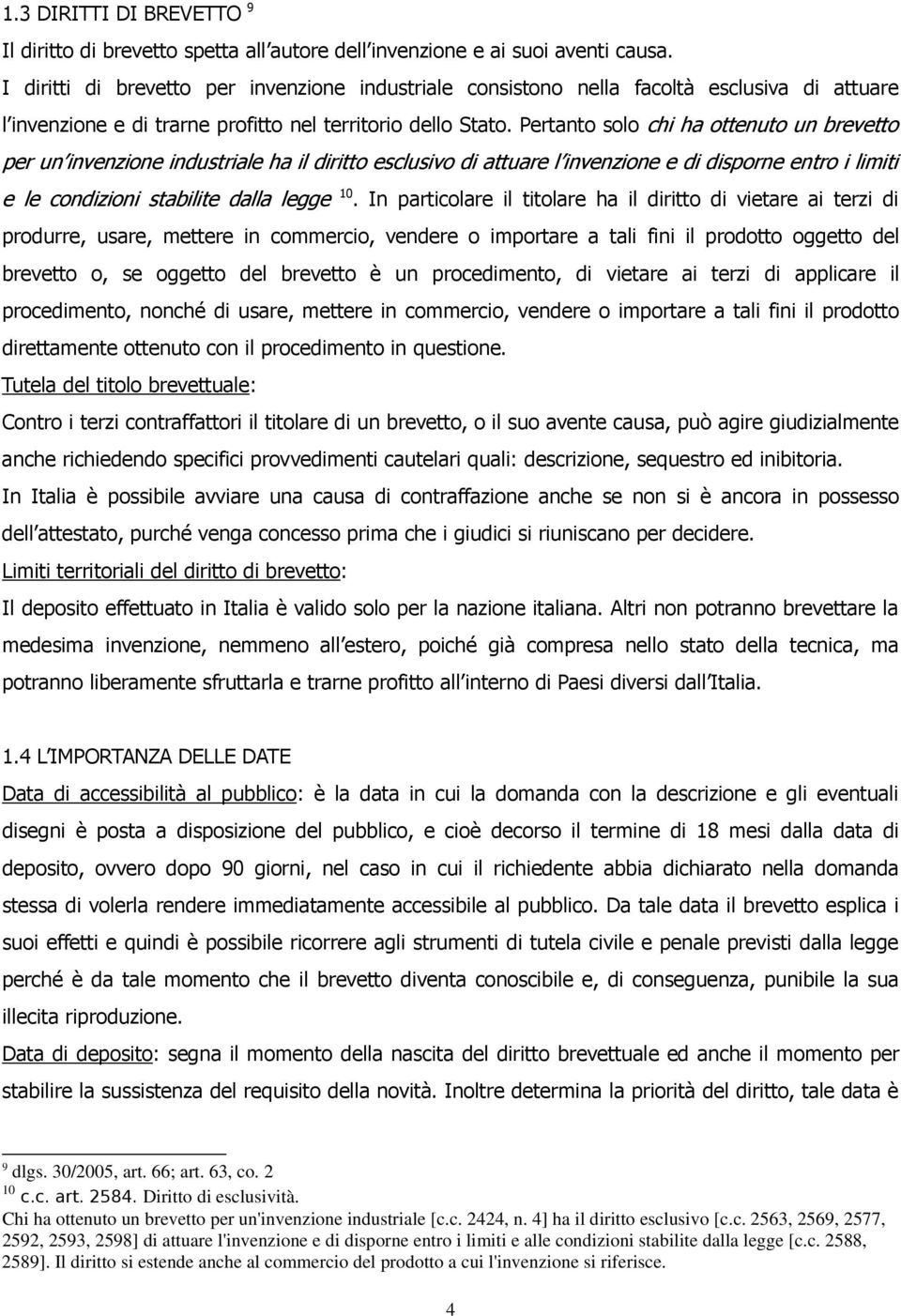 1.3 DIRITTI DI BREVETTO $^9$

Il diritto di brevetto spetta all'autore dell'invenzione e ai suoi aventi causa.

I diritti di brevetto per invenzione industriale consistono nella facoltà esclusiva di attuare l'invenzione e di trarne profitto nel territorio dello Stato. Pertanto solo chi ha ottenuto un brevetto per un'invenzione industriale ha il diritto esclusivo di attuare l'invenzione e di disporne entro i limiti e le condizioni stabilite dalla legge $^{10}$. In particolare il titolare ha il diritto di vietare ai terzi di produrre, usare, mettere in commercio, vendere o importare a tali fini il prodotto oggetto del brevetto o, se oggetto del brevetto è un procedimento, di vietare ai terzi di applicare il procedimento, nonché di usare, mettere in commercio, vendere o importare a tali fini il prodotto direttamente ottenuto con il procedimento in questione.

Tutela del titolo brevettuale:

Contro i terzi contraffattori il titolare di un brevetto, o il suo avente causa, può agire giudizialmente anche richiedendo specifici provvedimenti cautelari quali: descrizione, sequestro ed inibitoria.

In Italia è possibile avviare una causa di contraffazione anche se non si è ancora in possesso dell'attestato, purché venga concesso prima che i giudici si riuniscano per decidere.

Limiti territoriali del diritto di brevetto:

Il deposito effettuato in Italia è valido solo per la nazione italiana. Altri non potranno brevettare la medesima invenzione, nemmeno all'estero, poiché già compresa nello stato della tecnica, ma potranno liberamente sfruttarla e trarne profitto all'interno di Paesi diversi dall'Italia.

1.4 L'IMPORTANZA DELLE DATE

Data di accessibilità al pubblico: è la data in cui la domanda con la descrizione e gli eventuali disegni è posta a disposizione del pubblico, e cioè decorso il termine di 18 mesi dalla data di deposito, ovvero dopo 90 giorni, nel caso in cui il richiedente abbia dichiarato nella domanda stessa di volerla rendere immediatamente accessibile al pubblico. Da tale data il brevetto esplica i suoi effetti e quindi è possibile ricorrere agli strumenti di tutela civile e penale previsti dalla legge perché è da tale momento che il brevetto diventa conoscibile e, di conseguenza, punibile la sua illecita riproduzione.

Data di deposito: segna il momento della nascita del diritto brevettuale ed anche il momento per stabilire la sussistenza del requisito della novità. Inoltre determina la priorità del diritto, tale data è

$^9$ dlgs. 30/2005, art. 66; art. 63, co. 2

$^{10}$ c.c. art. 2584. Diritto di esclusività.

Chi ha ottenuto un brevetto per un'invenzione industriale [c.c. 2424, n. 4] ha il diritto esclusivo [c.c. 2563, 2569, 2577, 2592, 2593, 2598] di attuare l'invenzione e di disporne entro i limiti e alle condizioni stabilite dalla legge [c.c. 2588, 2589]. Il diritto si estende anche al commercio del prodotto a cui l'invenzione si riferisce.

4